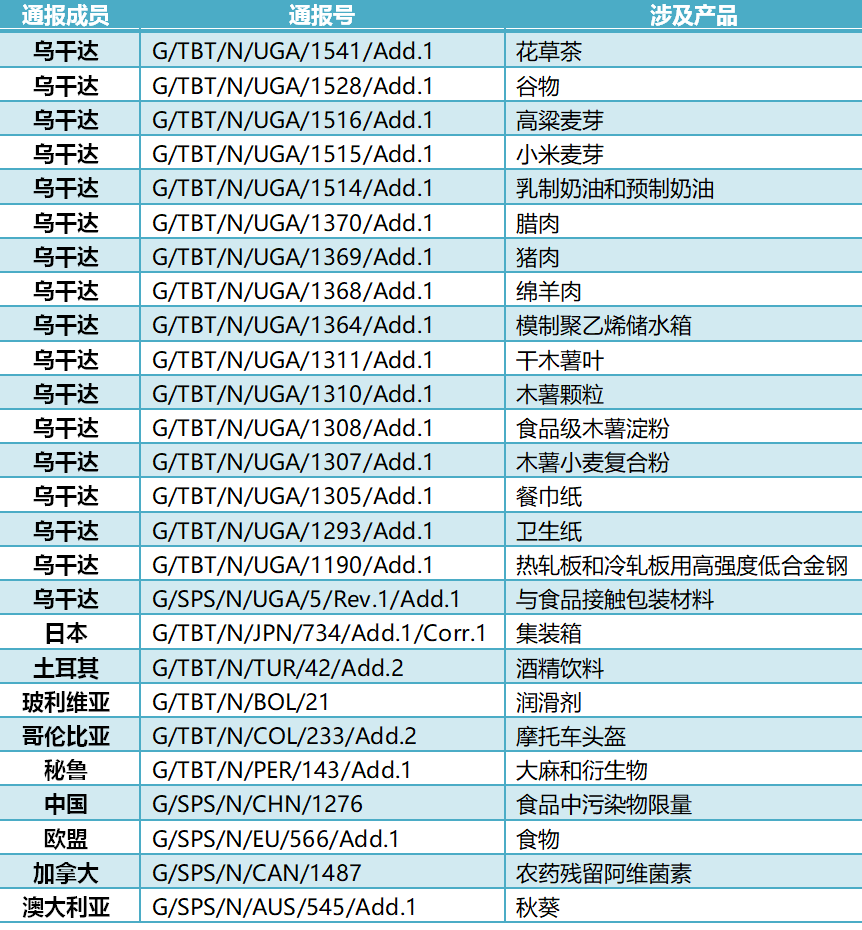 | 通报成员 | 通报号 | 涉及产品 |
|---|---|---|
| 乌干达 | G/TBT/N/UGA/1541/Add.1 | 花草茶 |
| 乌干达 | G/TBT/N/UGA/1528/Add.1 | 谷物 |
| 乌干达 | G/TBT/N/UGA/1516/Add.1 | 高粱麦芽 |
| 乌干达 | G/TBT/N/UGA/1515/Add.1 | 小米麦芽 |
| 乌干达 | G/TBT/N/UGA/1514/Add.1 | 乳制奶油和预制奶油 |
| 乌干达 | G/TBT/N/UGA/1370/Add.1 | 腊肉 |
| 乌干达 | G/TBT/N/UGA/1369/Add.1 | 猪肉 |
| 乌干达 | G/TBT/N/UGA/1368/Add.1 | 绵羊肉 |
| 乌干达 | G/TBT/N/UGA/1364/Add.1 | 模制聚乙烯储水箱 |
| 乌干达 | G/TBT/N/UGA/1311/Add.1 | 干木薯叶 |
| 乌干达 | G/TBT/N/UGA/1310/Add.1 | 木薯颗粒 |
| 乌干达 | G/TBT/N/UGA/1308/Add.1 | 食品级木薯淀粉 |
| 乌干达 | G/TBT/N/UGA/1307/Add.1 | 木薯小麦复合粉 |
| 乌干达 | G/TBT/N/UGA/1305/Add.1 | 餐巾纸 |
| 乌干达 | G/TBT/N/UGA/1293/Add.1 | 卫生纸 |
| 乌干达 | G/TBT/N/UGA/1190/Add.1 | 热轧板和冷轧板用高强度低合金钢 |
| 乌干达 | G/SPS/N/UGA/5/Rev.1/Add.1 | 与食品接触包装材料 |
| 日本 | G/TBT/N/JPN/734/Add.1/Corr.1 | 集装箱 |
| 土耳其 | G/TBT/N/TUR/42/Add.2 | 酒精饮料 |
| 玻利维亚 | G/TBT/N/BOL/21 | 润滑剂 |
| 哥伦比亚 | G/TBT/N/COL/233/Add.2 | 摩托车头盔 |
| 秘鲁 | G/TBT/N/PER/143/Add.1 | 大麻和衍生物 |
| 中国 | G/SPS/N/CHN/1276 | 食品中污染物限量 |
| 欧盟 | G/SPS/N/EU/566/Add.1 | 食物 |
| 加拿大 | G/SPS/N/CAN/1487 | 农药残留阿维菌素 |
| 澳大利亚 | G/SPS/N/AUS/545/Add.1 | 秋葵 |